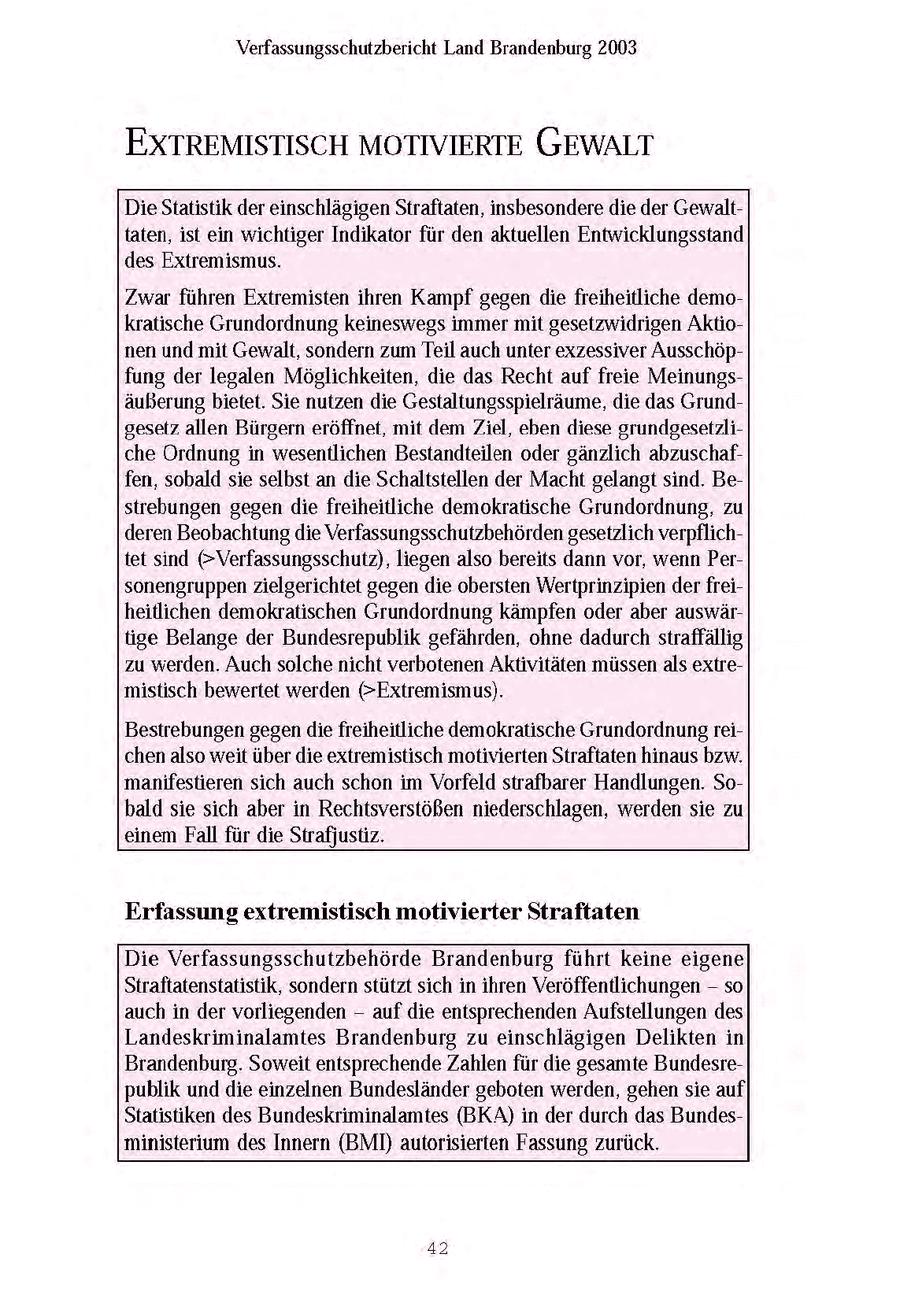 Verfassungsschutzbericht Land Brandenburg 2003

EXTREMISTISCH MOTIVIERTE GEWALT

Die Statistik der einschlägigen Straftaten, insbesondere die der Gewalttaten, ist ein wichtiger Indikator für den aktuellen Entwicklungsstand des Extremismus.

Zwar führen Extremisten ihren Kampf gegen die freiheitliche demokratische Grundordnung keineswegs immer mit gesetzwidrigen Aktionen und mit Gewalt, sondern zum Teil auch unter exzessiver Ausschöpfung der legalen Möglichkeiten, die das Recht auf freie Meinungsäußerung bietet. Sie nutzen die Gestaltungsspielräume, die das Grundgesetz allen Bürgern eröffnet, mit dem Ziel, eben diese grundgesetzliche Ordnung in wesentlichen Bestandteilen oder gänzlich abzuschaffen, sobald sie selbst an die Schaltstellen der Macht gelangt sind. Bestrebungen gegen die freiheitliche demokratische Grundordnung, zu deren Beobachtung die Verfassungsschutzbehörden gesetzlich verpflichtet sind (>Verfassungsschutz), liegen also bereits dann vor, wenn Personengruppen zielgerichtet gegen die obersten Wertprinzipien der freiheitlichen demokratischen Grundordnung kämpfen oder aber auswärtige Belange der Bundesrepublik gefährden, ohne dadurch straffällig zu werden. Auch solche nicht verbotenen Aktivitäten müssen als extremistisch bewertet werden (>Extremismus).

Bestrebungen gegen die freiheitliche demokratische Grundordnung reichen also weit über die extremistisch motivierten Straftaten hinaus bzw. manifestieren sich auch schon im Vorfeld strafbarer Handlungen. Sobald sie sich aber in Rechtsverstößen niederschlagen, werden sie zu einem Fall für die Strafjustiz.

Erfassung extremistisch motivierter Straftaten

Die Verfassungsschutzbehörde Brandenburg führt keine eigene Straftatenstatistik, sondern stützt sich in ihren Veröffentlichungen – so auch in der vorliegenden – auf die entsprechenden Aufstellungen des Landeskriminalamtes Brandenburg zu einschlägigen Delikten in Brandenburg. Soweit entsprechende Zahlen für die gesamte Bundesrepublik und die einzelnen Bundesländer geboten werden, gehen sie auf Statistiken des Bundeskriminalamtes (BKA) in der durch das Bundesministerium des Innern (BMI) autorisierten Fassung zurück.

42